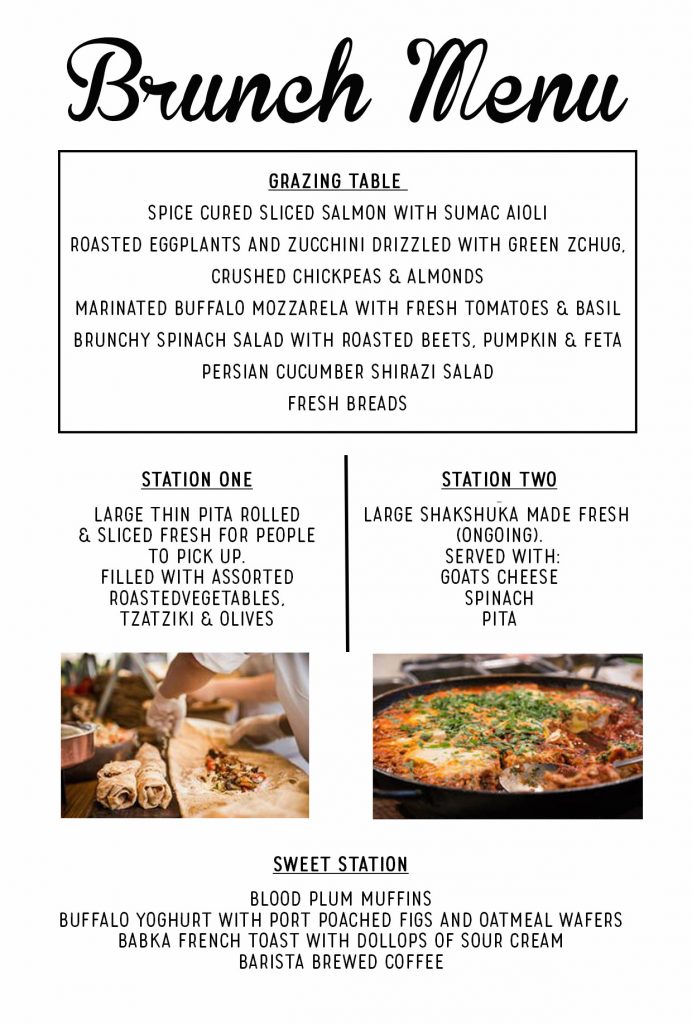 Brunch Menu

GRAZING TABLE

SPICE CURED SLICED SALMON WITH SUMAC AIOLI
ROASTED EGGPLANTS AND ZUCCHINI DRIZZLED WITH GREEN ZCHUG, CRUSHED CHICKPEAS & ALMONDS
MARINATED BUFFALO MOZZARELA WITH FRESH TOMATOES & BASIL
BRUNCHY SPINACH SALAD WITH ROASTED BEETS, PUMPKIN & FETA
PERSIAN CUCUMBER SHIRAZI SALAD
FRESH BREADS

STATION ONE

LARGE THIN PITA ROLLED & SLICED FRESH FOR PEOPLE TO PICK UP.
FILLED WITH ASSORTED ROASTEDVEGETABLES, TZATZIKI & OLIVES

STATION TWO

LARGE SHAKSHUKA MADE FRESH (ONGOING).
SERVED WITH:
GOATS CHEESE
SPINACH
PITA

SWEET STATION

BLOOD PLUM MUFFINS
BUFFALO YOGHURT WITH PORT POACHED FIGS AND OATMEAL WAFERS
BABKA FRENCH TOAST WITH DOLLOPS OF SOUR CREAM
BARISTA BREWED COFFEE